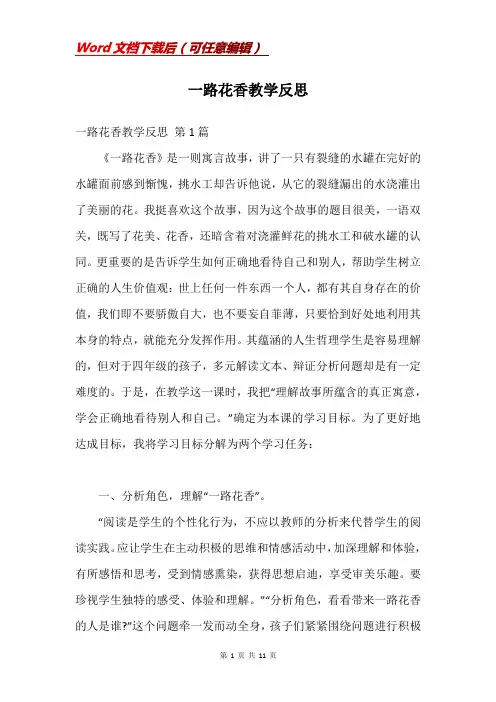 Word文档下载后（可任意编辑）

一路花香教学反思

一路花香教学反思 第1篇

《一路花香》是一则寓言故事，讲了一只有裂缝的水罐在完好的水罐面前感到惭愧，挑水工却告诉他说，从它的裂缝漏出的水浇灌出了美丽的花。我挺喜欢这个故事，因为这个故事的题目很美，一语双关，既写了花美、花香，还暗含着对浇灌鲜花的挑水工和破水罐的认同。更重要的是告诉学生如何正确地看待自己和别人，帮助学生树立正确的人生价值观：世上任何一件东西一个人，都有其自身存在的价值，我们即不要骄傲自大，也不要妄自菲薄，只要恰到好处地利用其本身的特点，就能充分发挥作用。其蕴涵的人生哲理学生是容易理解的，但对于四年级的孩子，多元解读文本、辩证分析问题却是有一定难度的。于是，在教学这一课时，我把“理解故事所蕴含的真正寓意，学会正确地看待别人和自己。”确定为本课的学习目标。为了更好地达成目标，我将学习目标分解为两个学习任务：

一、分析角色，理解“一路花香”。

“阅读是学生的个性化行为，不应以教师的分析来代替学生的阅读实践。应让学生在主动积极的思维和情感活动中，加深理解和体验，有所感悟和思考，受到情感熏染，获得思想启迪，享受审美乐趣。要珍视学生独特的感受、体验和理解。”“分析角色，看看带来一路花香的人是谁?”这个问题牵一发而动全身，孩子们紧紧围绕问题进行积极

第 1 页 共 11 页